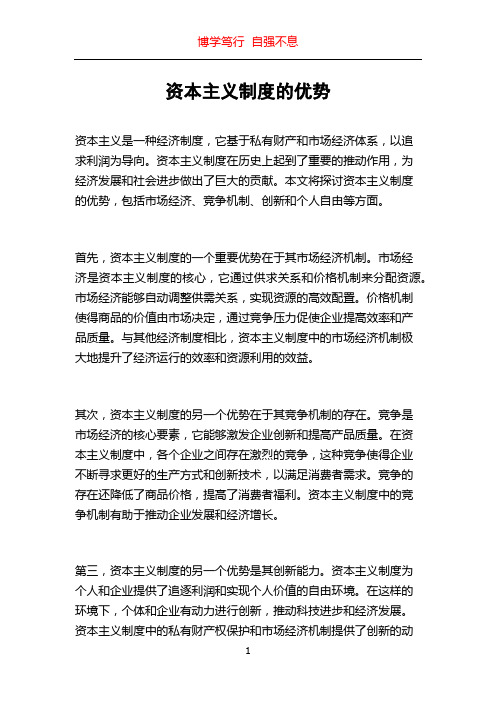 博学笃行 自强不息

资本主义制度的优势

资本主义是一种经济制度，它基于私有财产和市场经济体系，以追求利润为导向。资本主义制度在历史上起到了重要的推动作用，为经济发展和社会进步做出了巨大的贡献。本文将探讨资本主义制度的优势，包括市场经济、竞争机制、创新和个人自由等方面。

首先，资本主义制度的一个重要优势在于其市场经济机制。市场经济是资本主义制度的核心，它通过供求关系和价格机制来分配资源。市场经济能够自动调整供需关系，实现资源的高效配置。价格机制使得商品的价值由市场决定，通过竞争压力促使企业提高效率和产品质量。与其他经济制度相比，资本主义制度中的市场经济机制极大地提升了经济运行的效率和资源利用的效益。

其次，资本主义制度的另一个优势在于其竞争机制的存在。竞争是市场经济的核心要素，它能够激发企业创新和提高产品质量。在资本主义制度中，各个企业之间存在激烈的竞争，这种竞争使得企业不断寻求更好的生产方式和创新技术，以满足消费者需求。竞争的存在还降低了商品价格，提高了消费者福利。资本主义制度中的竞争机制有助于推动企业发展和经济增长。

第三，资本主义制度的另一个优势是其创新能力。资本主义制度为个人和企业提供了追逐利润和实现个人价值的自由环境。在这样的环境下，个体和企业有动力进行创新，推动科技进步和经济发展。资本主义制度中的私有财产权保护和市场经济机制提供了创新的动

1